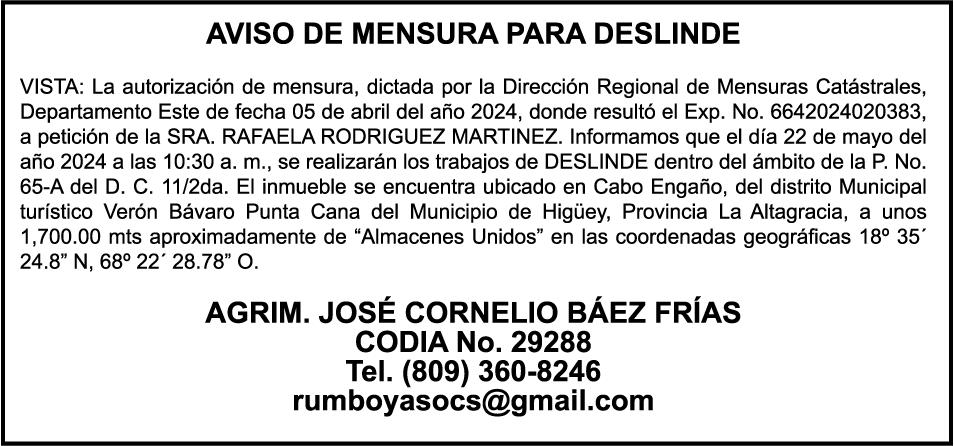 AVISO DE MENSURA PARA DESLINDE

VISTA: La autorización de mensura, dictada por la Dirección Regional de Mensuras Catástrales, Departamento Este de fecha 05 de abril del año 2024, donde resultó el Exp. No. 6642024020383, a petición de la SRA. RAFAELA RODRIGUEZ MARTINEZ. Informamos que el día 22 de mayo del año 2024 a las 10:30 a. m., se realizarán los trabajos de DESLINDE dentro del ámbito de la P. No. 65-A del D. C. 11/2da. El inmueble se encuentra ubicado en Cabo Engaño, del distrito Municipal turístico Verón Bávaro Punta Cana del Municipio de Higüey, Provincia La Altagracia, a unos 1,700.00 mts aproximadamente de "Almacenes Unidos" en las coordenadas geográficas 18º 35´ 24.8" N, 68º 22´ 28.78" O.

AGRIM. JOSÉ CORNELIO BÁEZ FRÍAS
CODIA No. 29288
Tel. (809) 360-8246
rumboyasocs@gmail.com